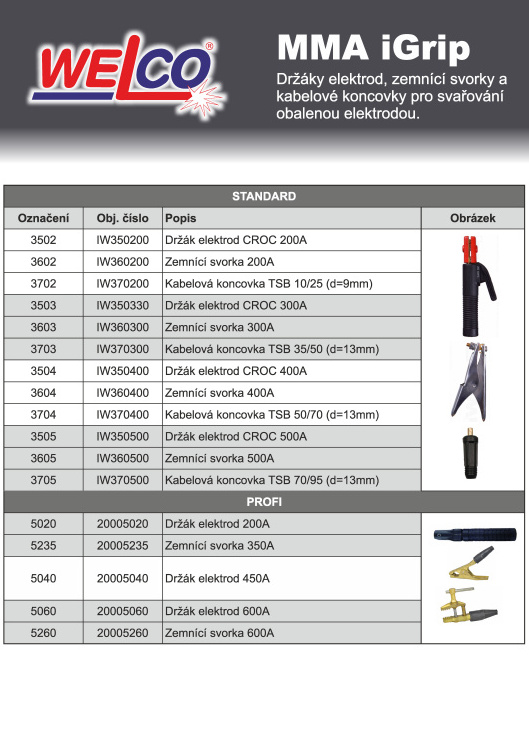 WELCO®

MMA iGrip

Držáky elektrod, zemnící svorky a kabelové koncovky pro svařování obalenou elektrodou.

| STANDARD | | | |
|---|---|---|---|
| Označení | Obj. číslo | Popis | Obrázek |
| 3502 | IW350200 | Držák elektrod CROC 200A | |
| 3602 | IW360200 | Zemnící svorka 200A | |
| 3702 | IW370200 | Kabelová koncovka TSB 10/25 (d=9mm) | |
| 3503 | IW350330 | Držák elektrod CROC 300A | |
| 3603 | IW360300 | Zemnící svorka 300A | |
| 3703 | IW370300 | Kabelová koncovka TSB 35/50 (d=13mm) | |
| 3504 | IW350400 | Držák elektrod CROC 400A | |
| 3604 | IW360400 | Zemnící svorka 400A | |
| 3704 | IW370400 | Kabelová koncovka TSB 50/70 (d=13mm) | |
| 3505 | IW350500 | Držák elektrod CROC 500A | |
| 3605 | IW360500 | Zemnící svorka 500A | |
| 3705 | IW370500 | Kabelová koncovka TSB 70/95 (d=13mm) | |
| PROFI | | | |
| 5020 | 20005020 | Držák elektrod 200A | |
| 5235 | 20005235 | Zemnící svorka 350A | |
| 5040 | 20005040 | Držák elektrod 450A | |
| 5060 | 20005060 | Držák elektrod 600A | |
| 5260 | 20005260 | Zemnící svorka 600A | |